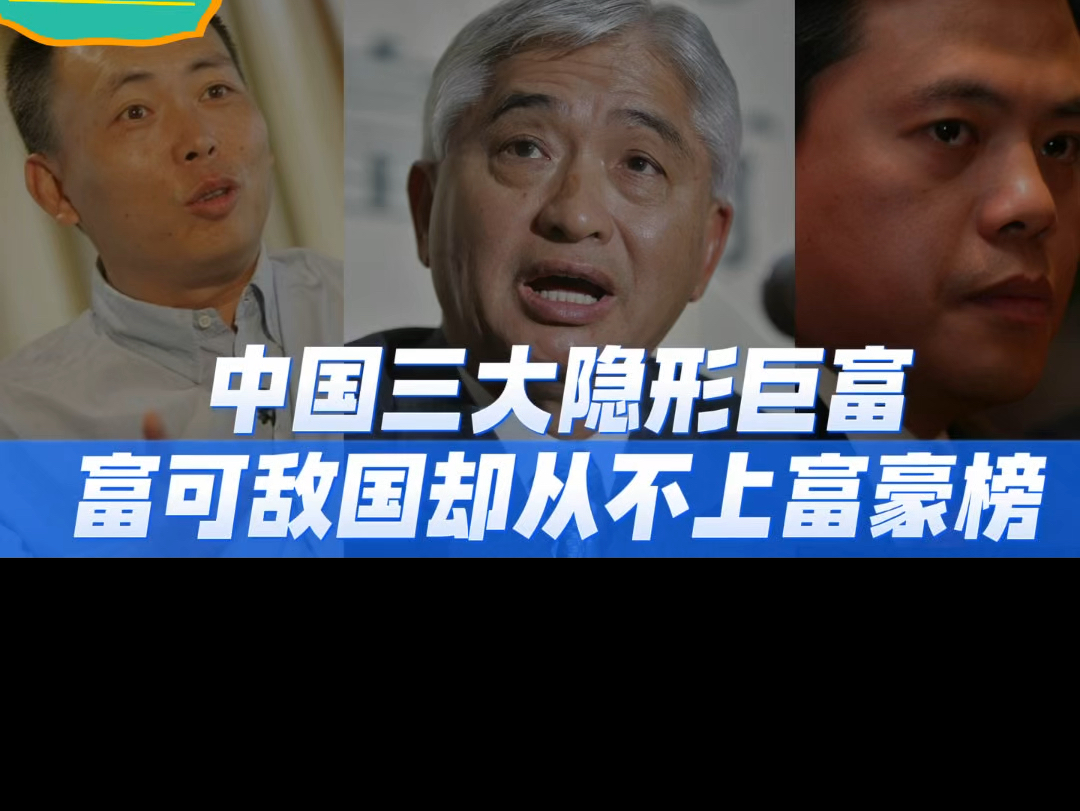 中国三大隐形巨富
富可敌国却从不上富豪榜